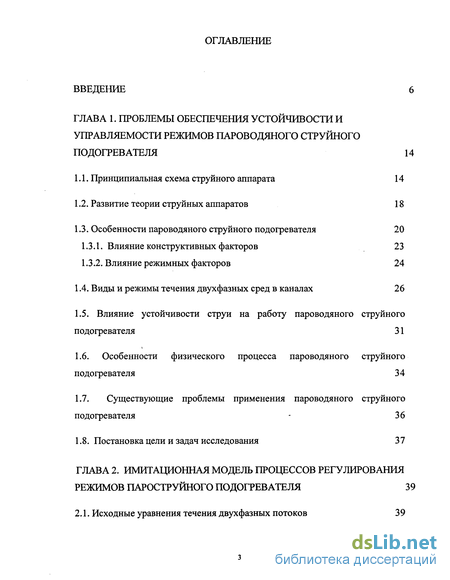 ОГЛАВЛЕНИЕ

ВВЕДЕНИЕ 6

ГЛАВА 1. ПРОБЛЕМЫ ОБЕСПЕЧЕНИЯ УСТОЙЧИВОСТИ И УПРАВЛЯЕМОСТИ РЕЖИМОВ ПАРОВОДЯНОГО СТРУЙНОГО ПОДОГРЕВАТЕЛЯ 14

1.1. Принципиальная схема струйного аппарата 14

1.2. Развитие теории струйных аппаратов 18

1.3. Особенности пароводяного струйного подогревателя 20

1.3.1. Влияние конструктивных факторов 23

1.3.2. Влияние режимных факторов 24

1.4. Виды и режимы течения двухфазных сред в каналах 26

1.5. Влияние устойчивости струи на работу пароводяного струйного подогревателя 31

1.6. Особенности физического процесса пароводяного струйного подогревателя 34

1.7. Существующие проблемы применения пароводяного струйного подогревателя 36

1.8. Постановка цели и задач исследования 37

ГЛАВА 2. ИМИТАЦИОННАЯ МОДЕЛЬ ПРОЦЕССОВ РЕГУЛИРОВАНИЯ РЕЖИМОВ ПАРОСТРУЙНОГО ПОДОГРЕВАТЕЛЯ 39

2.1. Исходные уравнения течения двухфазных потоков 39

3

dsLib.net
библиотека диссертаций